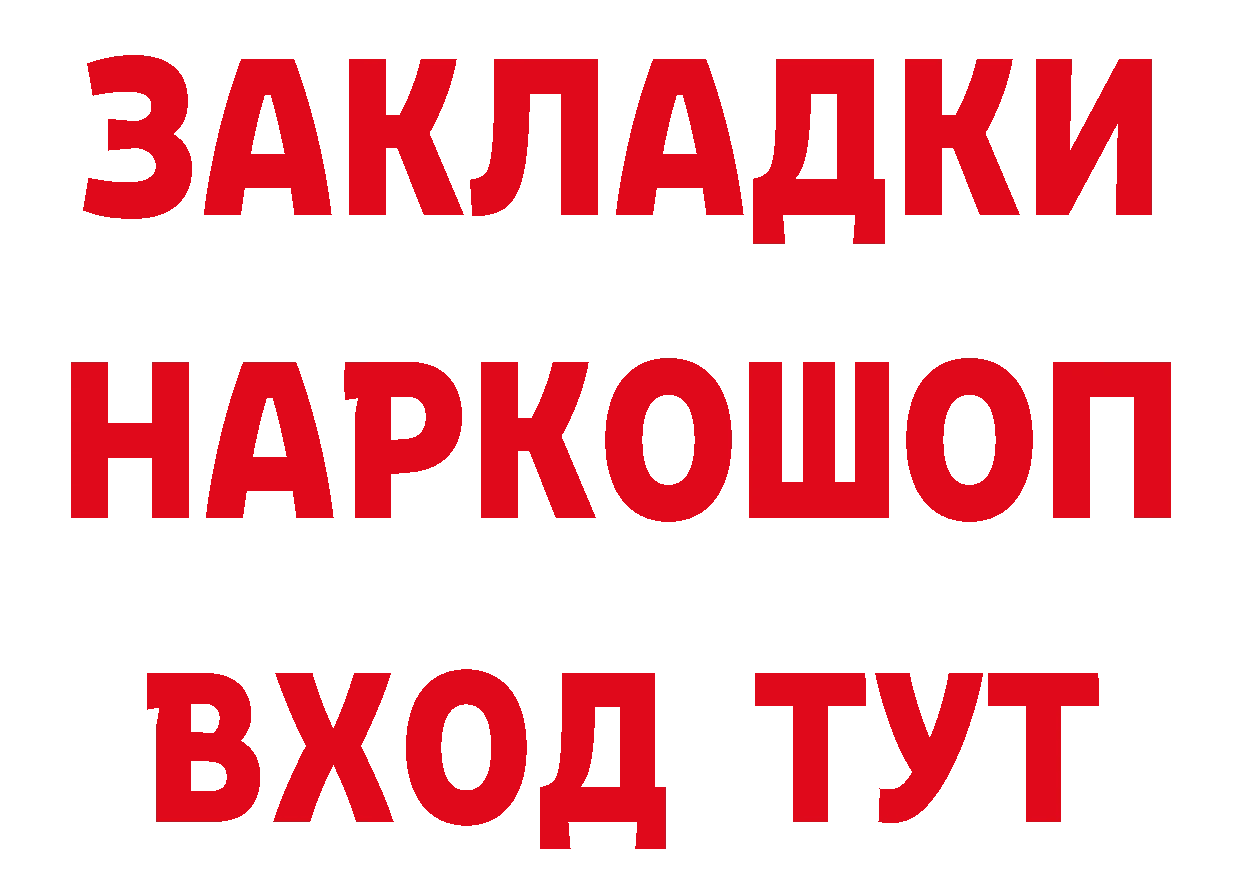 ЗАКЛАДКИ
НАРКОШОП
ВХОД ТУТ